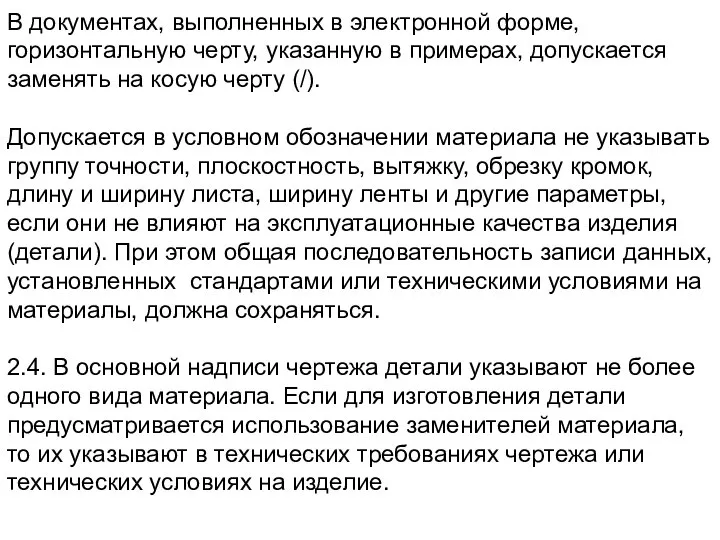 В документах, выполненных в электронной форме, горизонтальную черту, указанную в примерах, допускается заменять на косую черту (/).

Допускается в условном обозначении материала не указывать группу точности, плоскостность, вытяжку, обрезку кромок, длину и ширину листа, ширину ленты и другие параметры, если они не влияют на эксплуатационные качества изделия (детали). При этом общая последовательность записи данных, установленных стандартами или техническими условиями на материалы, должна сохраняться.

2.4. В основной надписи чертежа детали указывают не более одного вида материала. Если для изготовления детали предусматривается использование заменителей материала, то их указывают в технических требованиях чертежа или технических условиях на изделие.